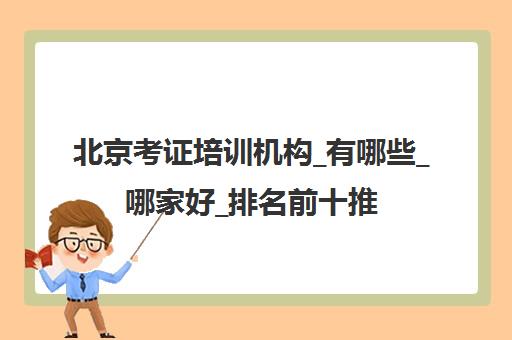 北京考证培训机构_有哪些_哪家好_排名前十推